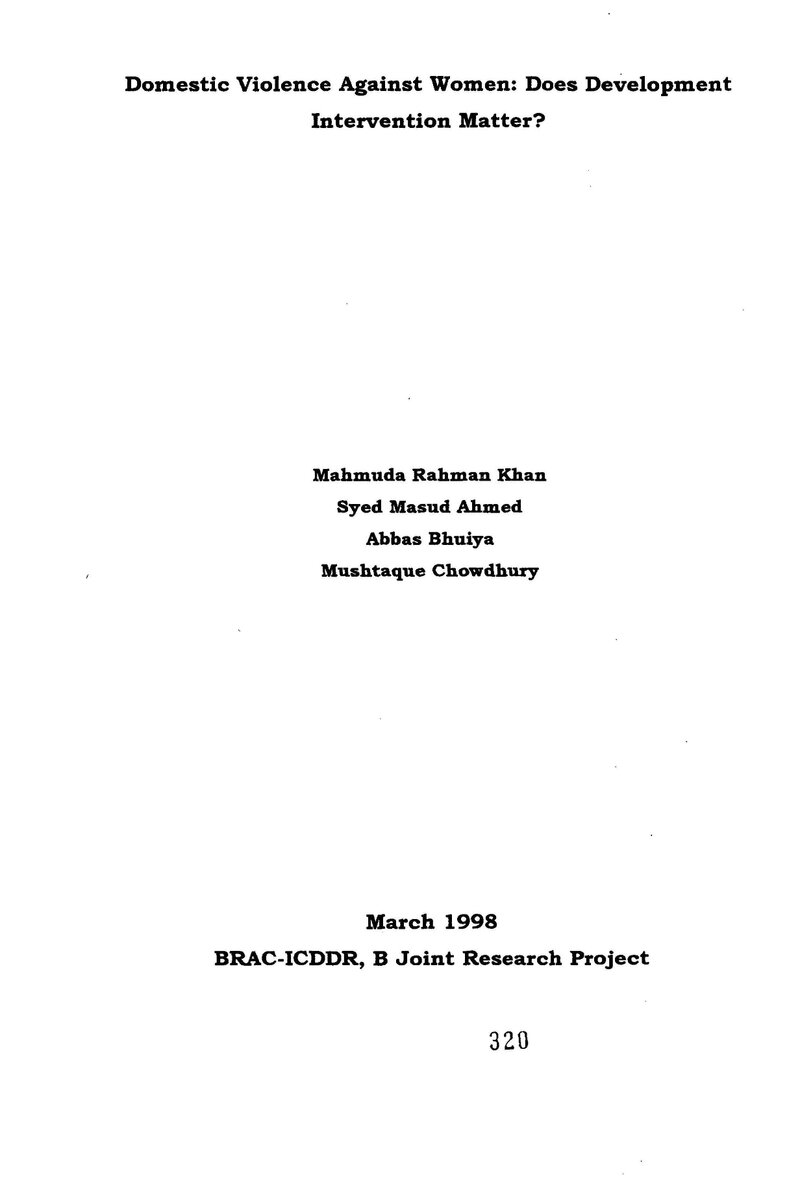 Domestic Violence Against Women: Does Development Intervention Matter?

Mahmuda Rahman Khan
Syed Masud Ahmed
Abbas Bhuiya
Mushtaque Chowdhury

March 1998
BRAC-ICDDR, B Joint Research Project

320